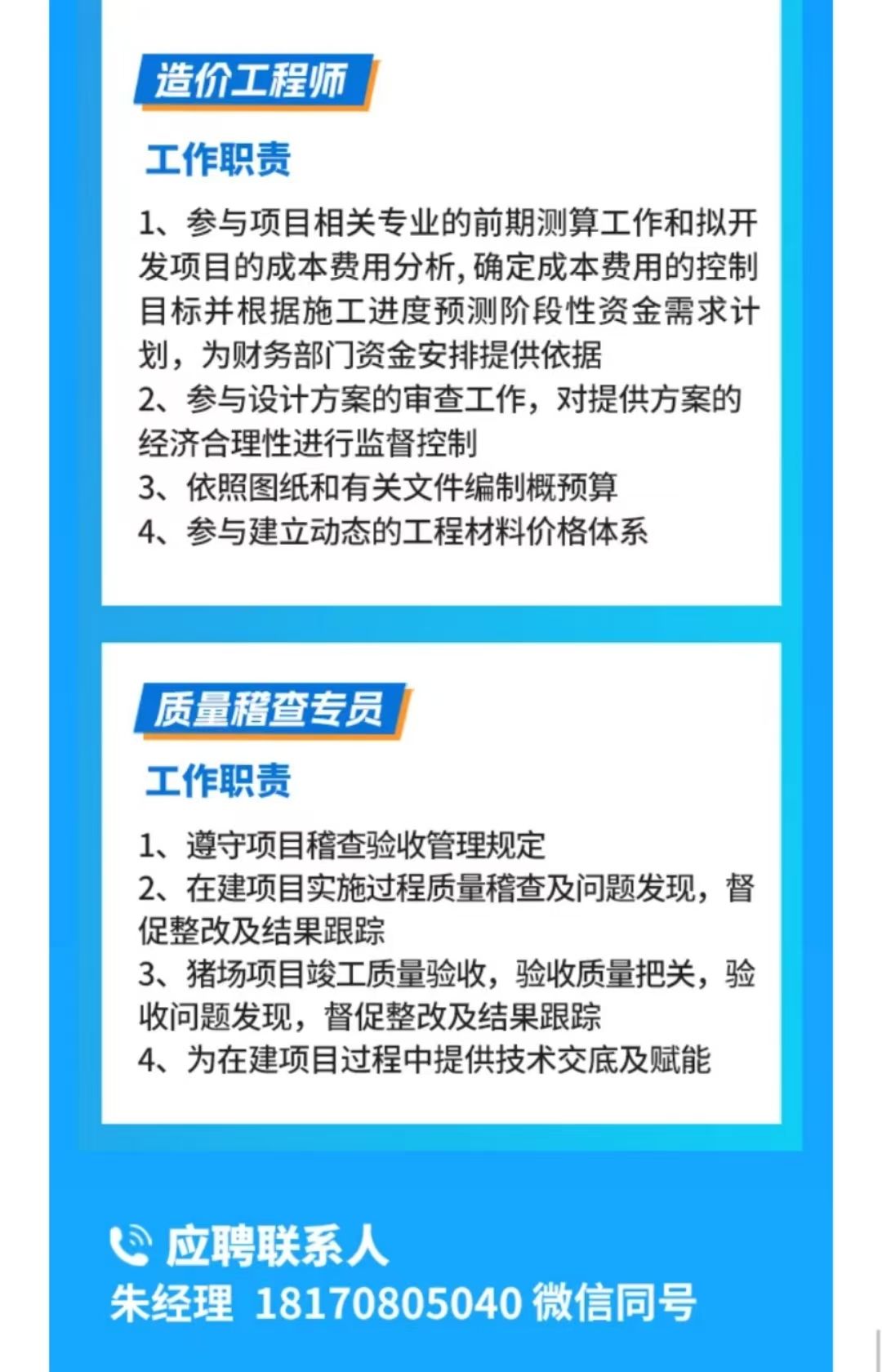 造价工程师

工作职责

1、参与项目相关专业的前期测算工作和拟开发项目的成本费用分析,确定成本费用的控制目标并根据施工进度预测阶段性资金需求计划，为财务部门资金安排提供依据
2、参与设计方案的审查工作，对提供方案的经济合理性进行监督控制
3、依照图纸和有关文件编制概预算
4、参与建立动态的工程材料价格体系

质量稽查专员

工作职责

1、遵守项目稽查验收管理规定
2、在建项目实施过程质量稽查及问题发现，督促整改及结果跟踪
3、猪场项目竣工质量验收，验收质量把关，验收问题发现，督促整改及结果跟踪
4、为在建项目过程中提供技术交底及赋能

应聘联系人
朱经理 18170805040 微信同号